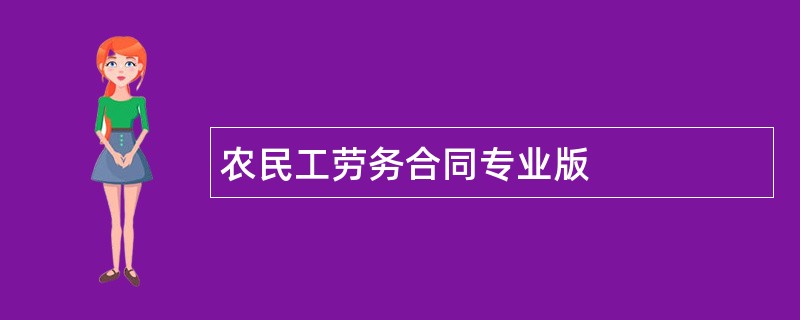 农民工劳务合同专业版